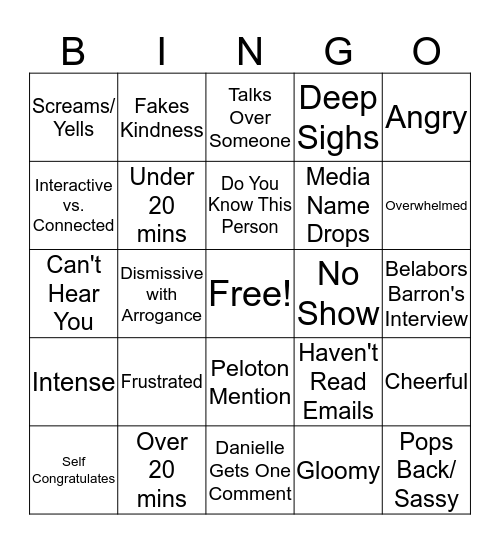 | B | I | N | G | O |
|---|---|---|---|---|
| Screams/ Yells | Fakes Kindness | Talks Over Someone | Deep Sighs | Angry |
| Interactive vs. Connected | Under 20 mins | Do You Know This Person | Media Name Drops | Overwhelmed |
| Can't Hear You | Dismissive with Arrogance | Free! | No Show | Belabors Barron's Interview |
| Intense | Frustrated | Peloton Mention | Haven't Read Emails | Cheerful |
| Self Congratulates | Over 20 mins | Danielle Gets One Comment | Gloomy | Pops Back/ Sassy |